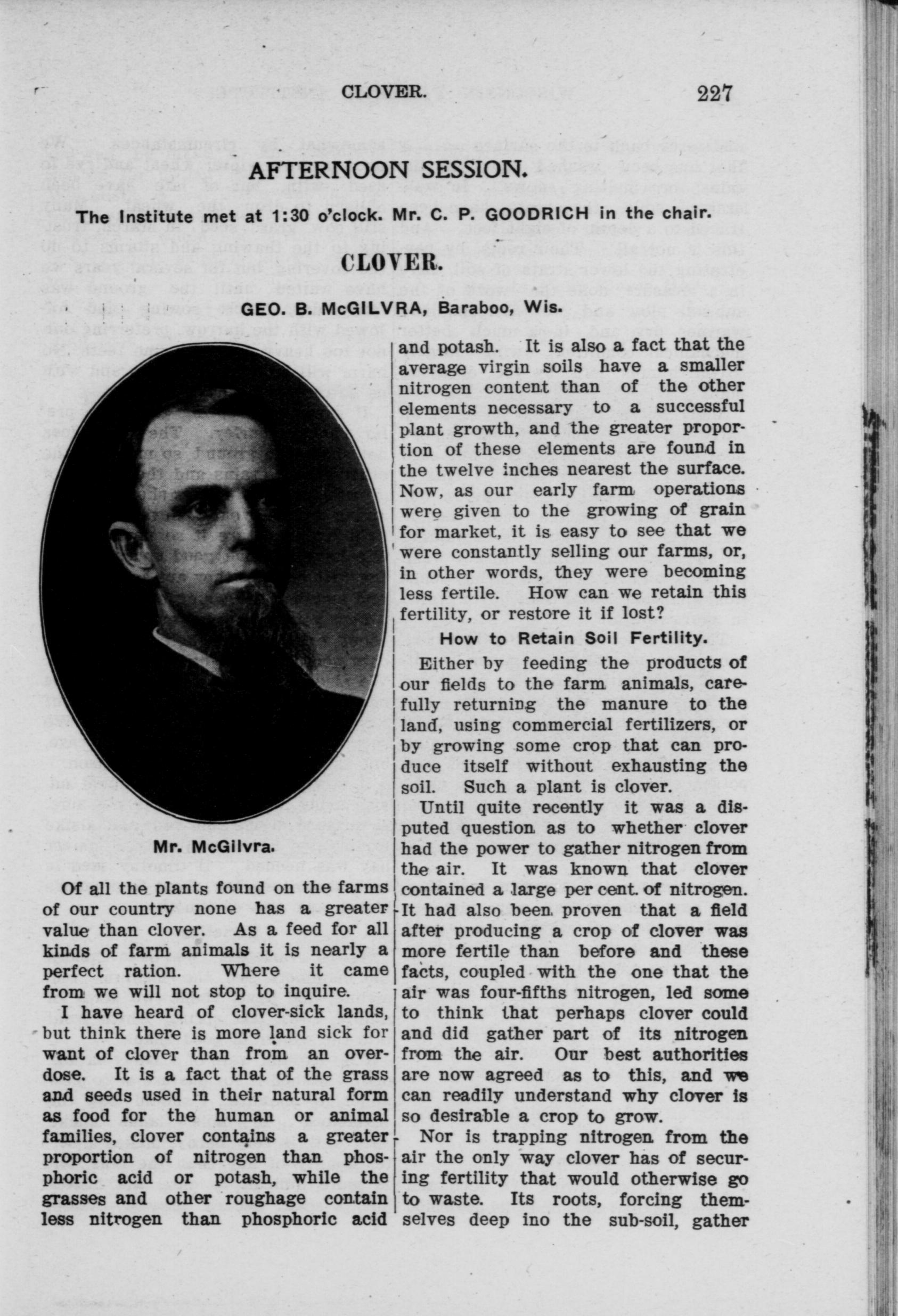 CLOVER. 227

AFTERNOON SESSION.

The Institute met at 1:30 o'clock. Mr. C. P. GOODRICH in the chair.

CLOVER.

GEO. B. McGILVRA, Baraboo, Wis.

Mr. McGilvra.

Of all the plants found on the farms of our country none has a greater value than clover. As a feed for all kinds of farm animals it is nearly a perfect ration. Where it came from we will not stop to inquire.

I have heard of clover-sick lands, but think there is more land sick for want of clover than from an overdose. It is a fact that of the grass and seeds used in their natural form as food for the human or animal families, clover contains a greater proportion of nitrogen than phosphoric acid or potash, while the grasses and other roughage contain less nitrogen than phosphoric acid and potash. It is also a fact that the average virgin soils have a smaller nitrogen content than of the other elements necessary to a successful plant growth, and the greater proportion of these elements are found in the twelve inches nearest the surface. Now, as our early farm operations were given to the growing of grain for market, it is easy to see that we were constantly selling our farms, or, in other words, they were becoming less fertile. How can we retain this fertility, or restore it if lost?

How to Retain Soil Fertility.

Either by feeding the products of our fields to the farm animals, carefully returning the manure to the land, using commercial fertilizers, or by growing some crop that can produce itself without exhausting the soil. Such a plant is clover.

Until quite recently it was a disputed question as to whether clover had the power to gather nitrogen from the air. It was known that clover contained a large per cent. of nitrogen. It had also been proven that a field after producing a crop of clover was more fertile than before and these facts, coupled with the one that the air was four-fifths nitrogen, led some to think that perhaps clover could and did gather part of its nitrogen from the air. Our best authorities are now agreed as to this, and we can readily understand why clover is so desirable a crop to grow.

Nor is trapping nitrogen from the air the only way clover has of securing fertility that would otherwise go to waste. Its roots, forcing themselves deep ino the sub-soil, gather